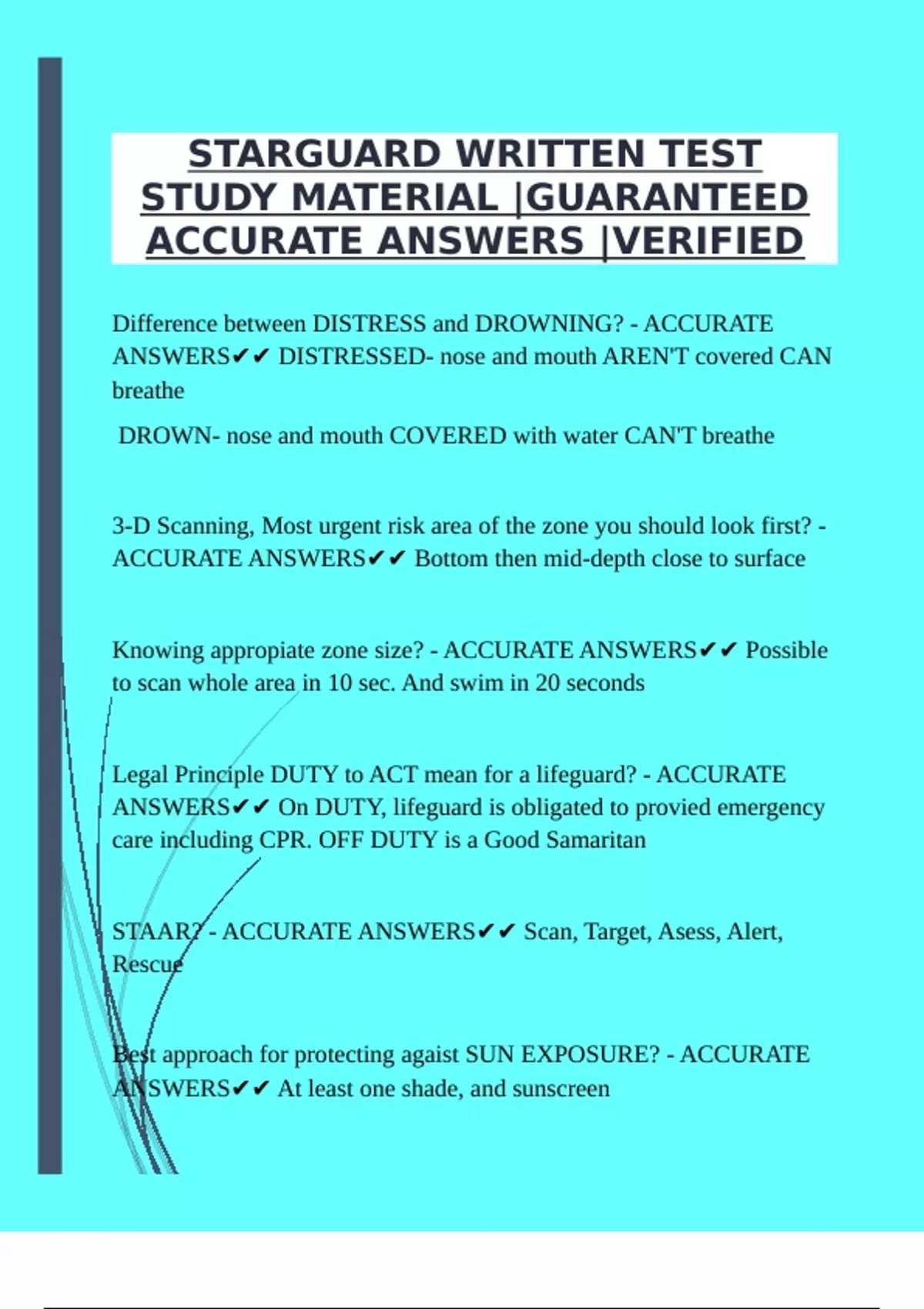 STARGUARD WRITTEN TEST STUDY MATERIAL |GUARANTEED ACCURATE ANSWERS |VERIFIED

Difference between DISTRESS and DROWNING? - ACCURATE ANSWERS✔✔ DISTRESSED- nose and mouth AREN'T covered CAN breathe

DROWN- nose and mouth COVERED with water CAN'T breathe

3-D Scanning, Most urgent risk area of the zone you should look first? - ACCURATE ANSWERS✔✔ Bottom then mid-depth close to surface

Knowing appropiate zone size? - ACCURATE ANSWERS✔✔ Possible to scan whole area in 10 sec. And swim in 20 seconds

Legal Principle DUTY to ACT mean for a lifeguard? - ACCURATE ANSWERS✔✔ On DUTY, lifeguard is obligated to provied emergency care including CPR. OFF DUTY is a Good Samaritan

STAAR? - ACCURATE ANSWERS✔✔ Scan, Target, Asess, Alert, Rescue

Best approach for protecting agaist SUN EXPOSURE? - ACCURATE ANSWERS✔✔ At least one shade, and sunscreen